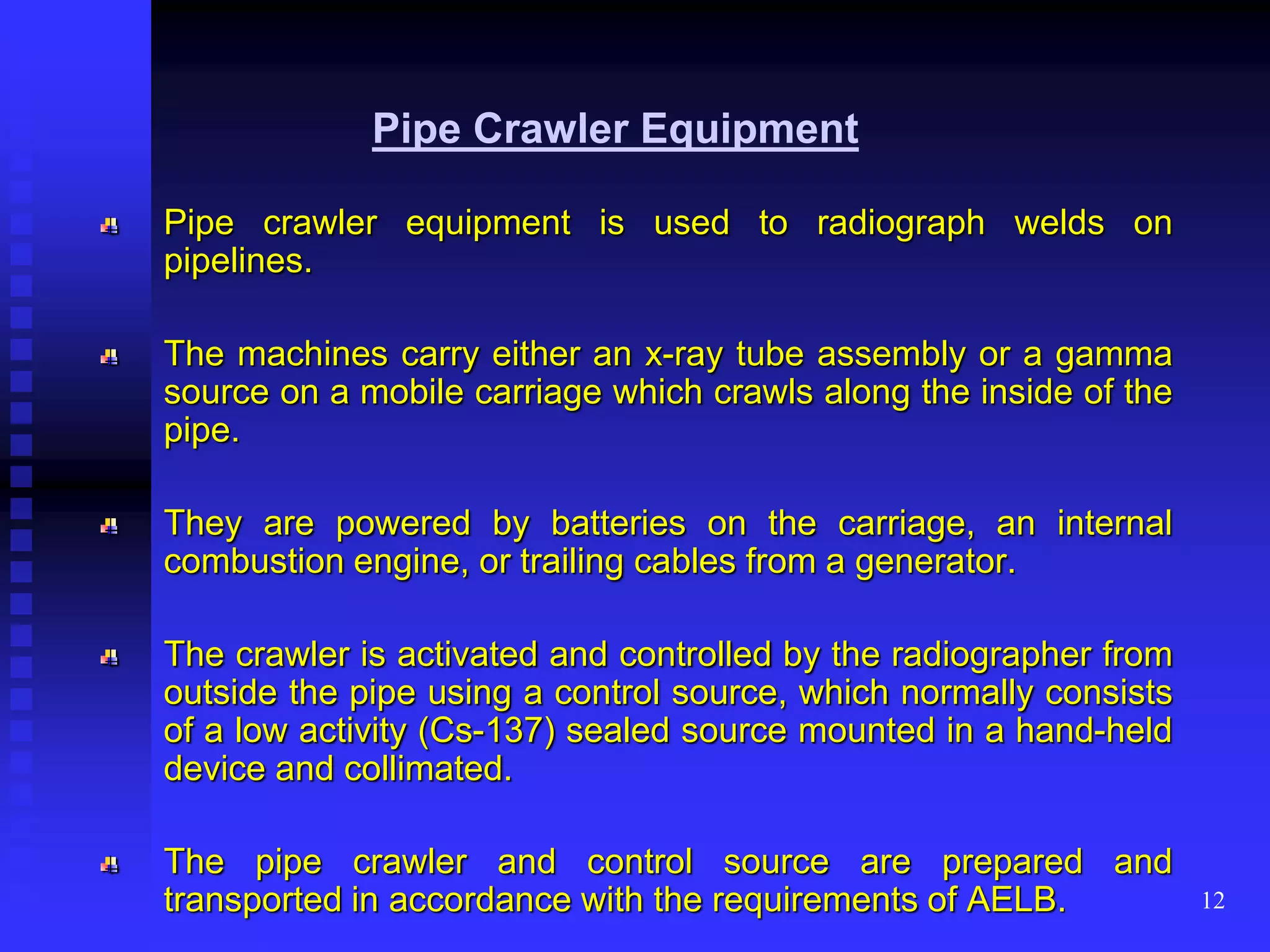 Pipe Crawler Equipment

Pipe crawler equipment is used to radiograph welds on pipelines.

The machines carry either an x-ray tube assembly or a gamma source on a mobile carriage which crawls along the inside of the pipe.

They are powered by batteries on the carriage, an internal combustion engine, or trailing cables from a generator.

The crawler is activated and controlled by the radiographer from outside the pipe using a control source, which normally consists of a low activity (Cs-137) sealed source mounted in a hand-held device and collimated.

The pipe crawler and control source are prepared and transported in accordance with the requirements of AELB.

12